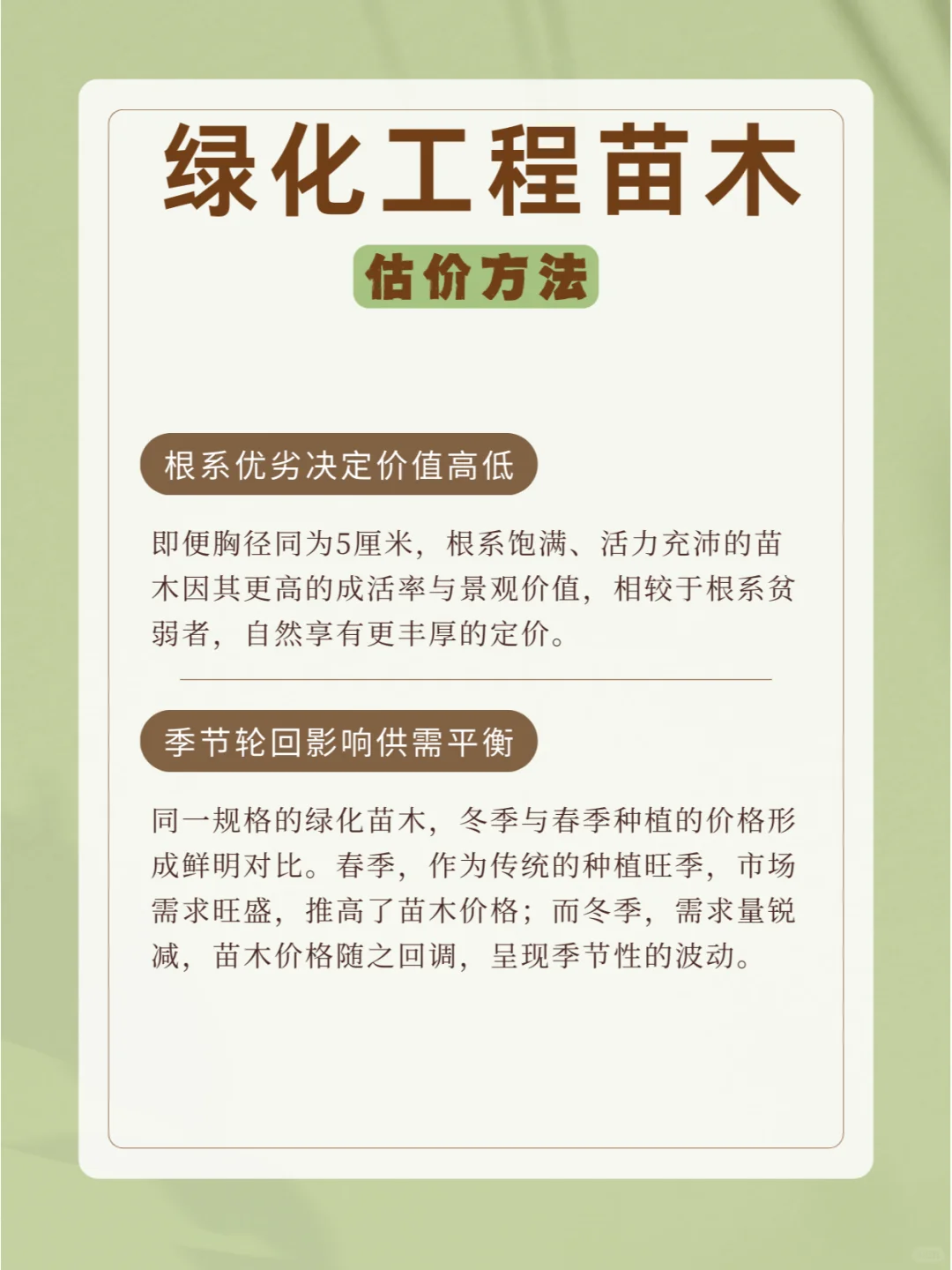 绿化工程苗木

估价方法

根系优劣决定价值高低

即便胸径同为5厘米，根系饱满、活力充沛的苗木因其更高的成活率与景观价值，相较于根系贫弱者，自然享有更丰厚的定价。

季节轮回影响供需平衡

同一规格的绿化苗木，冬季与春季种植的价格形成鲜明对比。春季，作为传统的种植旺季，市场需求旺盛，推高了苗木价格；而冬季，需求量锐减，苗木价格随之回调，呈现季节性的波动。